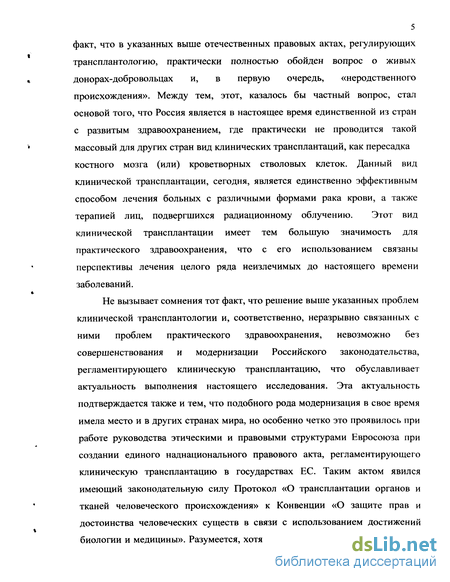 5

факт, что в указанных выше отечественных правовых актах, регулирующих трансплантологию, практически полностью обойден вопрос о живых донорах-добровольцах и, в первую очередь, «неродственного происхождения». Между тем, этот, казалось бы частный вопрос, стал основой того, что Россия является в настоящее время единственной из стран с развитым здравоохранением, где практически не проводится такой массовый для других стран вид клинических трансплантаций, как пересадка костного мозга (или) кроветворных стволовых клеток. Данный вид клинической трансплантации, сегодня, является единственно эффективным способом лечения больных с различными формами рака крови, а также терапией лиц, подвергшихся радиационному облучению. Этот вид клинической трансплантации имеет тем большую значимость для практического здравоохранения, что с его использованием связаны перспективы лечения целого ряда неизлечимых до настоящего времени заболеваний.

Не вызывает сомнения тот факт, что решение выше указанных проблем клинической трансплантологии и, соответственно, неразрывно связанных с ними проблем практического здравоохранения, невозможно без совершенствования и модернизации Российского законодательства, регламентирующего клиническую трансплантацию, что обуславливает актуальность выполнения настоящего исследования. Эта актуальность подтверждается также и тем, что подобного рода модернизация в свое время имела место и в других странах мира, но особенно четко это проявилось при работе руководства этическими и правовыми структурами Евросоюза при создании единого наднационального правового акта, регламентирующего клиническую трансплантацию в государствах ЕС. Таким актом явился имеющий законодательную силу Протокол «О трансплантации органов и тканей человеческого происхождения» к Конвенции «О защите прав и достоинства человеческих существ в связи с использованием достижений биологии и медицины». Разумеется, хотя

dsLib.net
библиотека диссертаций